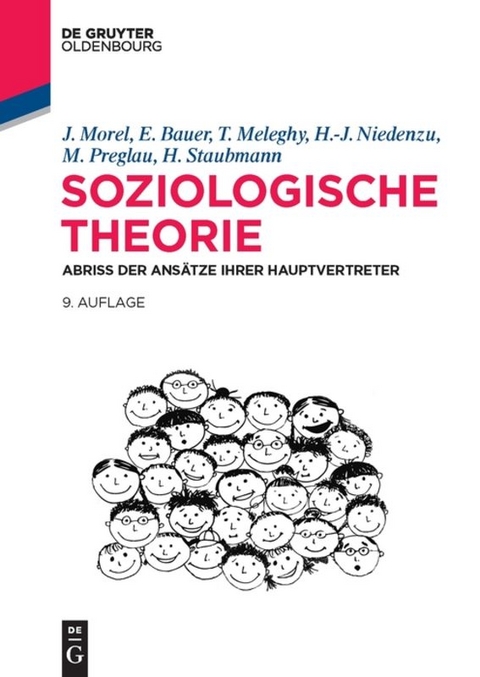 DE GRUYTER
OLDENBOURG

J. Morel, E. Bauer, T. Meleghy, H.-J. Niedenzu, M. Preglau, H. Staubmann

SOZIOLOGISCHE THEORIE

ABRISS DER ANSÄTZE IHRER HAUPTVERTRETER

9. AUFLAGE

DE
G